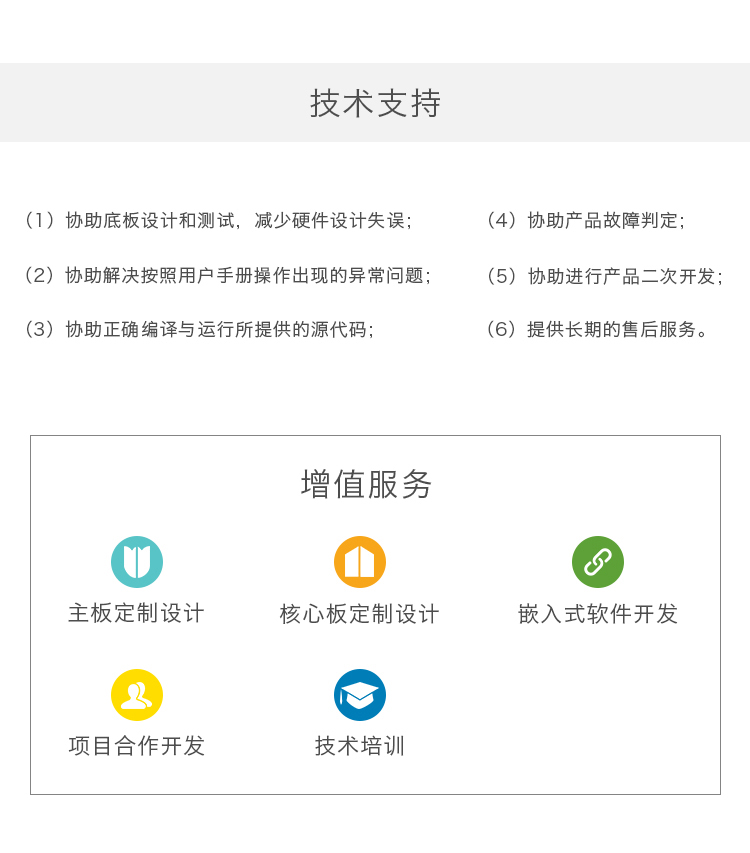 技术支持

（1）协助底板设计和测试，减少硬件设计失误；

（2）协助解决按照用户手册操作出现的异常问题；

（3）协助正确编译与运行所提供的源代码；

（4）协助产品故障判定；

（5）协助进行产品二次开发；

（6）提供长期的售后服务。

增值服务

主板定制设计

核心板定制设计

嵌入式软件开发

项目合作开发

技术培训